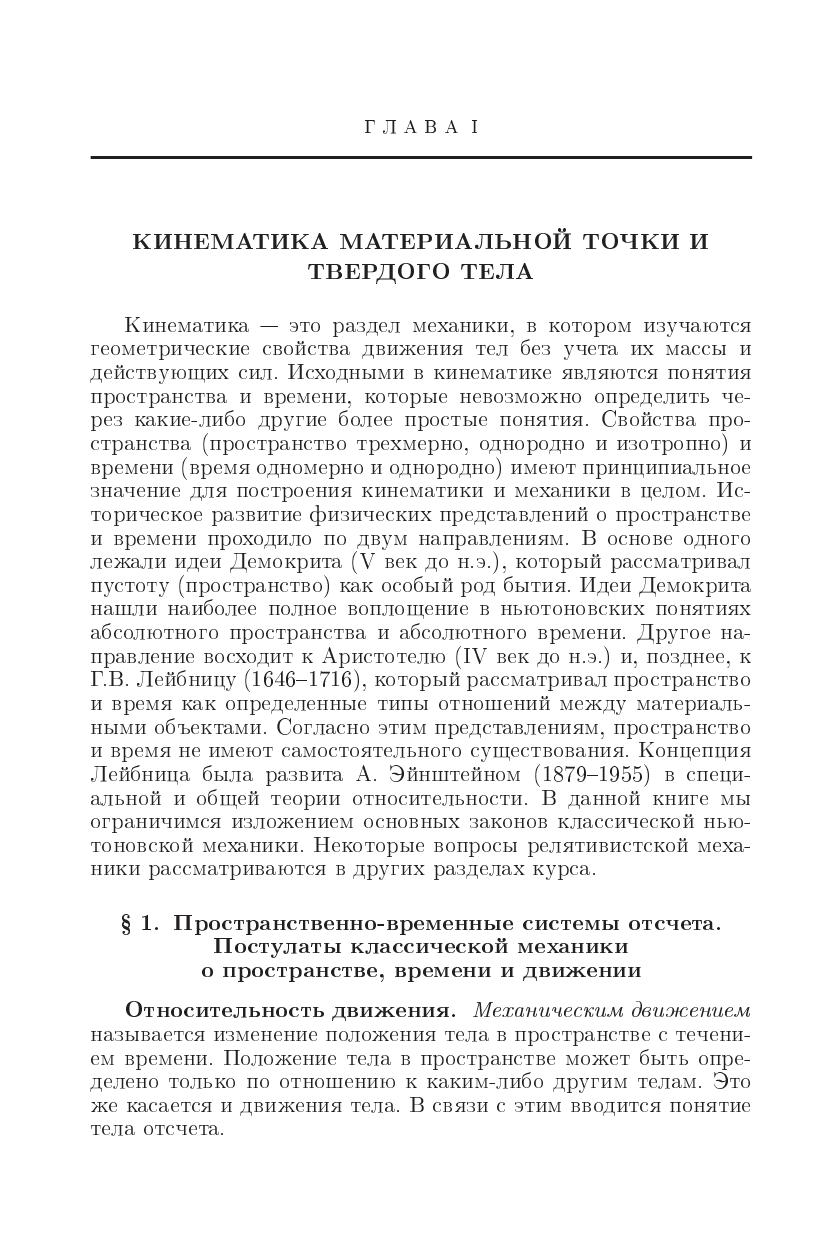 ГЛАВА I

КИНЕМАТИКА МАТЕРИАЛЬНОЙ ТОЧКИ И ТВЕРДОГО ТЕЛА

Кинематика — это раздел механики, в котором изучаются геометрические свойства движения тел без учета их массы и действующих сил. Исходными в кинематике являются понятия пространства и времени, которые невозможно определить через какие-либо другие более простые понятия. Свойства пространства (пространство трехмерно, однородно и изотропно) и времени (время одномерно и однородно) имеют принципиальное значение для построения кинематики и механики в целом. Историческое развитие физических представлений о пространстве и времени проходило по двум направлениям. В основе одного лежали идеи Демокрита (V век до н.э.), который рассматривал пустоту (пространство) как особый род бытия. Идеи Демокрита нашли наиболее полное воплощение в ньютоновских понятиях абсолютного пространства и абсолютного времени. Другое направление восходит к Аристотелю (IV век до н.э.) и, позднее, к Г.В. Лейбницу (1646–1716), который рассматривал пространство и время как определенные типы отношений между материальными объектами. Согласно этим представлениям, пространство и время не имеют самостоятельного существования. Концепция Лейбница была развита А. Эйнштейном (1879–1955) в специальной и общей теории относительности. В данной книге мы ограничимся изложением основных законов классической ньютоновской механики. Некоторые вопросы релятивистской механики рассматриваются в других разделах курса.

§ 1. Пространственно-временные системы отсчета. Постулаты классической механики о пространстве, времени и движении

Относительность движения. Механическим движением называется изменение положения тела в пространстве с течением времени. Положение тела в пространстве может быть определено только по отношению к каким-либо другим телам. Это же касается и движения тела. В связи с этим вводится понятие тела отсчета.